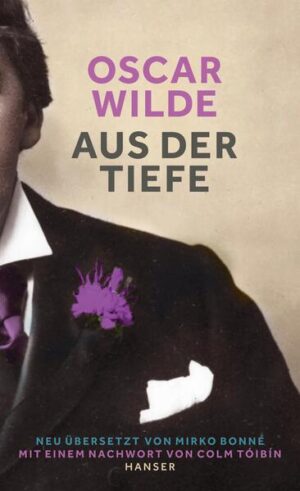 OSCAR WILDE

AUS DER TIEFE

NEU ÜBERSETZT VON MIRKO BONNÉ
MIT EINEM NACHWORT VON COLM TÓIBÍN
HANSER